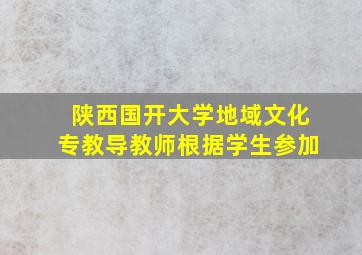 陕西国开大学地域文化
专教导教师根据学生参加